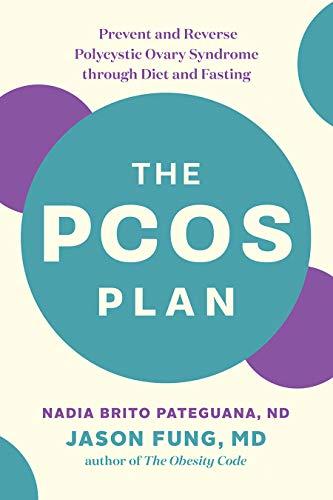 Prevent and Reverse Polycystic Ovary Syndrome through Diet and Fasting

THE PCOS PLAN

NADIA BRITO PATEGUANA, ND
JASON FUNG, MD
author of The Obesity Code